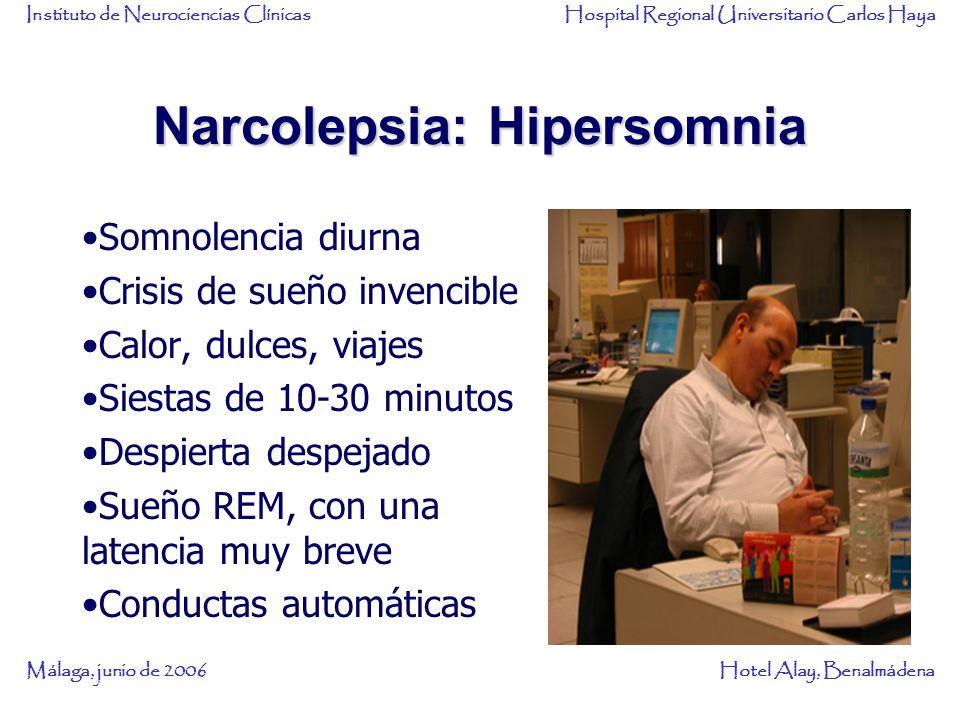 Instituto de Neurociencias Clínicas

Hospital Regional Universitario Carlos Haya

Narcolepsia: Hipersomnia

•Somnolencia diurna
•Crisis de sueño invencible
•Calor, dulces, viajes
•Siestas de 10-30 minutos
•Despierta despejado
•Sueño REM, con una latencia muy breve
•Conductas automáticas

Málaga, junio de 2006

Hotel Alay, Benalmádena